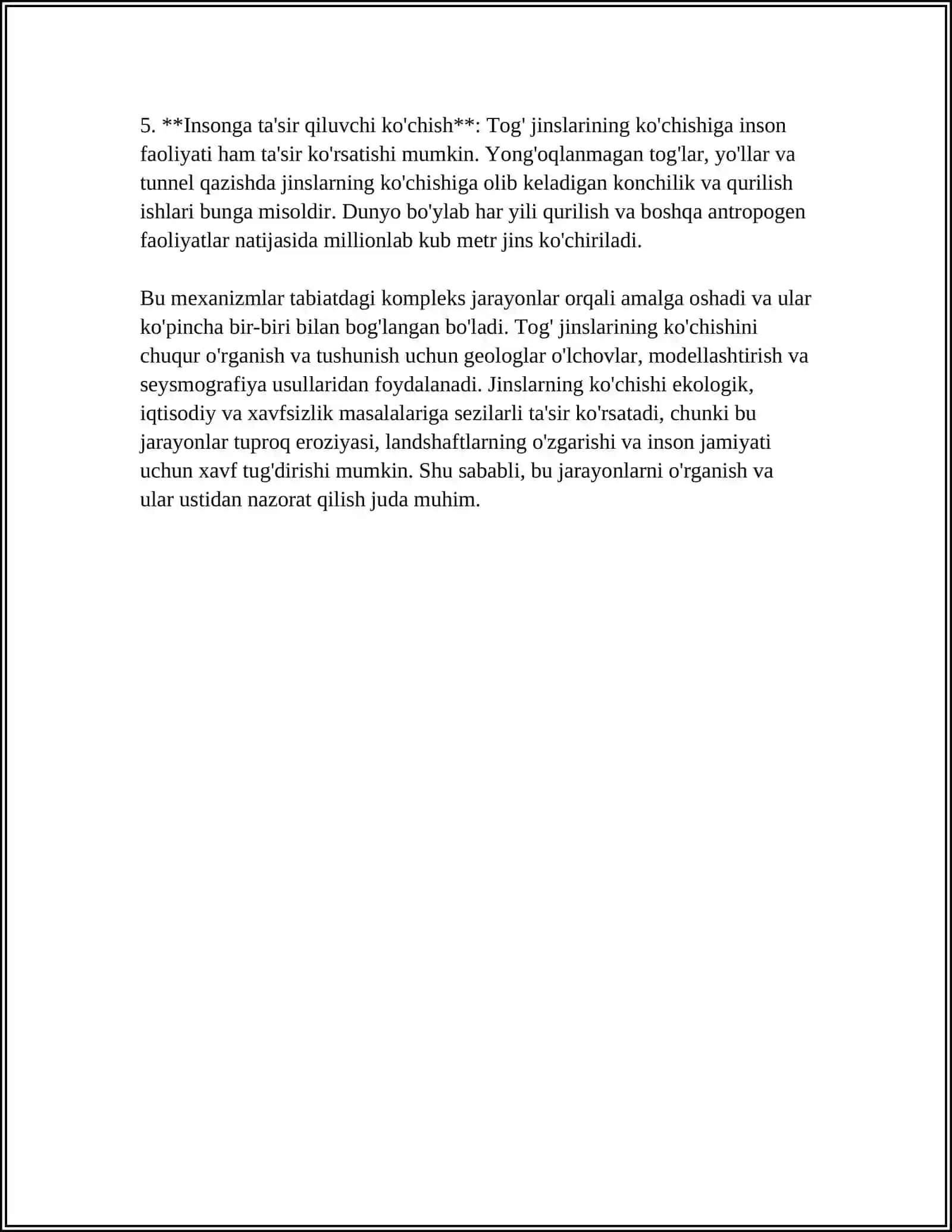 5. **Insonga ta'sir qiluvchi ko'chish**: Tog' jinslarining ko'chishiga inson faoliyati ham ta'sir ko'rsatishi mumkin. Yong'oqlanmagan tog'lar, yo'llar va tunnel qazishda jinslarning ko'chishiga olib keladigan konchilik va qurilish ishlari bunga misoldir. Dunyo bo'ylab har yili qurilish va boshqa antropogen faoliyatlar natijasida millionlab kub metr jins ko'chiriladi.

Bu mexanizmlar tabiatdagi kompleks jarayonlar orqali amalga oshadi va ular ko'pincha bir-biri bilan bog'langan bo'ladi. Tog' jinslarining ko'chishini chuqur o'rganish va tushunish uchun geologlar o'lchovlar, modellashtirish va seysmografiya usullaridan foydalanadi. Jinslarning ko'chishi ekologik, iqtisodiy va xavfsizlik masalalariga sezilarli ta'sir ko'rsatadi, chunki bu jarayonlar tuproq eroziyasi, landshaftlarning o'zgarishi va inson jamiyati uchun xavf tug'dirishi mumkin. Shu sababli, bu jarayonlarni o'rganish va ular ustidan nazorat qilish juda muhim.